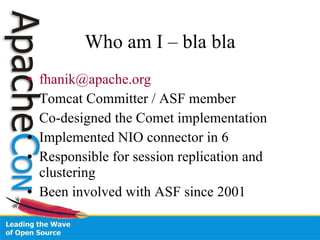 ApacheCon

Who am I – bla bla

• fhanik@apache.org
• Tomcat Committer / ASF member
• Co-designed the Comet implementation
• Implemented NIO connector in 6
• Responsible for session replication and clustering
• Been involved with ASF since 2001

Leading the Wave of Open Source